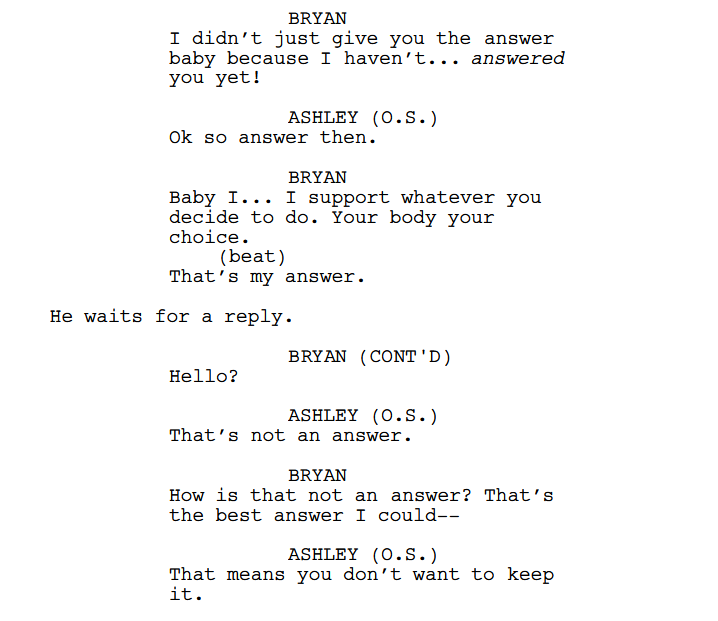 BRYAN
I didn't just give you the answer baby because I haven't... answered you yet!

ASHLEY (O.S.)
Ok so answer then.

BRYAN
Baby I... I support whatever you decide to do. Your body your choice.
(beat)
That's my answer.

He waits for a reply.

BRYAN (CONT'D)
Hello?

ASHLEY (O.S.)
That's not an answer.

BRYAN
How is that not an answer? That's the best answer I could--

ASHLEY (O.S.)
That means you don't want to keep it.